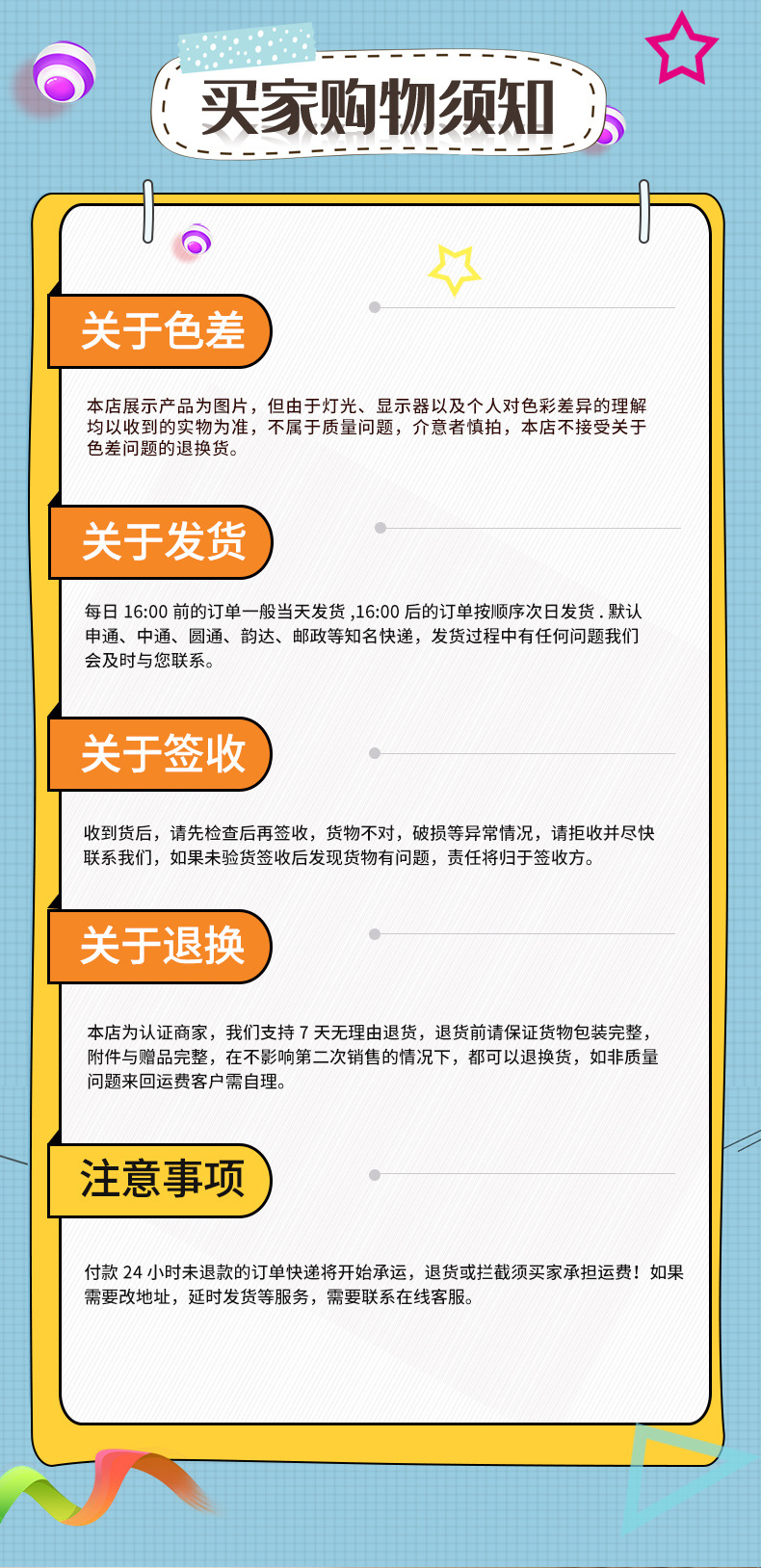 买家购物须知

关于色差

本店展示产品为图片，但由于灯光、显示器以及个人对色彩差异的理解均以收到的实物为准，不属于质量问题，介意者慎拍，本店不接受关于色差问题的退换货。

关于发货

每日16:00前的订单一般当天发货,16:00后的订单按顺序次日发货.默认申通、中通、圆通、韵达、邮政等知名快递，发货过程中有任何问题我们会及时与您联系。

关于签收

收到货后，请先检查后再签收，货物不对，破损等异常情况，请拒收并尽快联系我们，如果未验货签收后发现货物有问题，责任将归于签收方。

关于退换

本店为认证商家，我们支持7天无理由退货，退货前请保证货物包装完整，附件与赠品完整，在不影响第二次销售的情况下，都可以退换货，如非质量问题来回运费客户需自理。

注意事项

付款24小时未退款的订单快递将开始承运，退货或拦截须买家承担运费！如果需要改地址，延时发货等服务，需要联系在线客服。